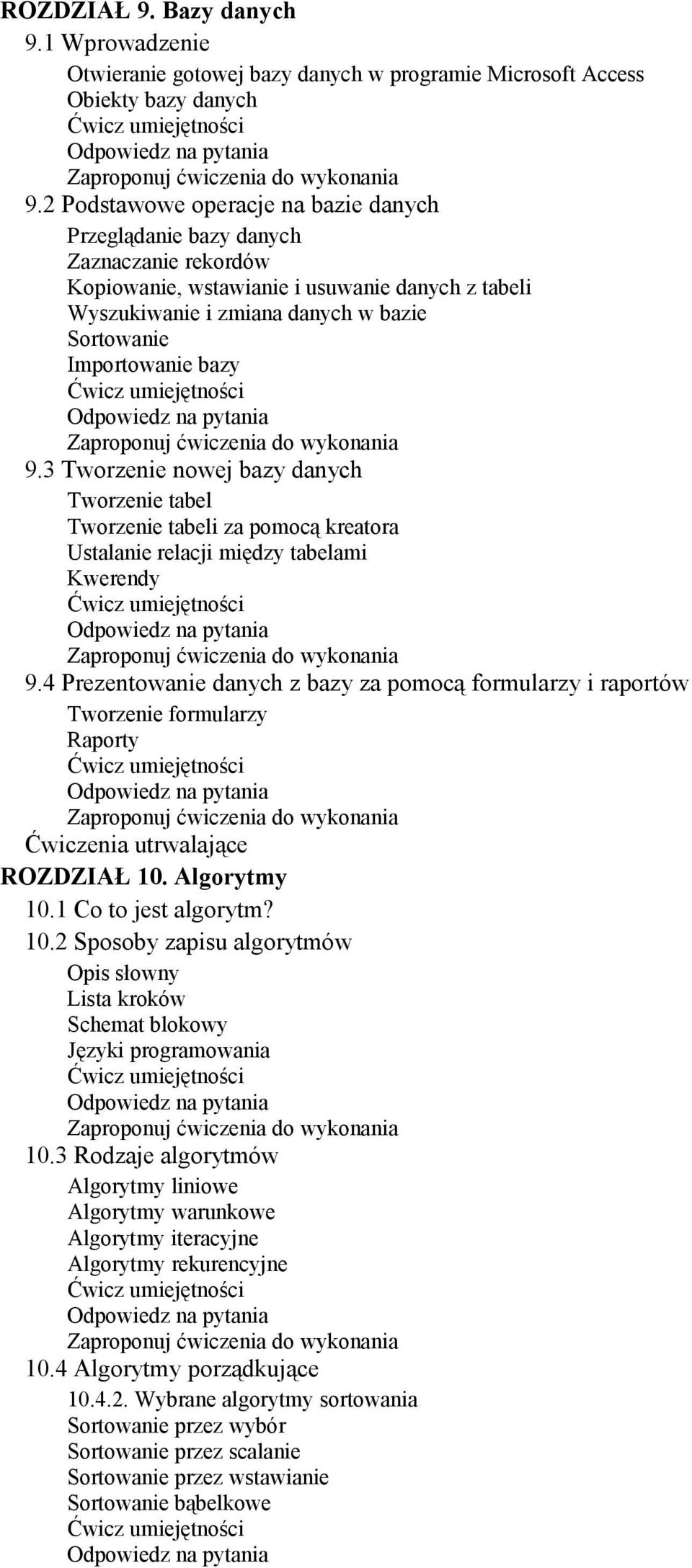 ROZDZIAŁ 9. Bazy danych
9.1 Wprowadzenie
Otwieranie gotowej bazy danych w programie Microsoft Access
Obiekty bazy danych
Ćwicz umiejętności
Odpowiedz na pytania
Zaproponuj ćwiczenia do wykonania
9.2 Podstawowe operacje na bazie danych
Przeglądanie bazy danych
Zaznaczanie rekordów
Kopiowanie, wstawianie i usuwanie danych z tabeli
Wyszukiwanie i zmiana danych w bazie
Sortowanie
Importowanie bazy
Ćwicz umiejętności
Odpowiedz na pytania
Zaproponuj ćwiczenia do wykonania
9.3 Tworzenie nowej bazy danych
Tworzenie tabel
Tworzenie tabeli za pomocą kreatora
Ustalanie relacji między tabelami
Kwerendy
Ćwicz umiejętności
Odpowiedz na pytania
Zaproponuj ćwiczenia do wykonania
9.4 Prezentowanie danych z bazy za pomocą formularzy i raportów
Tworzenie formularzy
Raporty
Ćwicz umiejętności
Odpowiedz na pytania
Zaproponuj ćwiczenia do wykonania
Ćwiczenia utrwalające
ROZDZIAŁ 10. Algorytmy
10.1 Co to jest algorytm?
10.2 Sposoby zapisu algorytmów
Opis słowny
Lista kroków
Schemat blokowy
Języki programowania
Ćwicz umiejętności
Odpowiedz na pytania
Zaproponuj ćwiczenia do wykonania
10.3 Rodzaje algorytmów
Algorytmy liniowe
Algorytmy warunkowe
Algorytmy iteracyjne
Algorytmy rekurencyjne
Ćwicz umiejętności
Odpowiedz na pytania
Zaproponuj ćwiczenia do wykonania
10.4 Algorytmy porządkujące
10.4.2. Wybrane algorytmy sortowania
Sortowanie przez wybór
Sortowanie przez scalanie
Sortowanie przez wstawianie
Sortowanie bąbelkowe
Ćwicz umiejętności
Odpowiedz na pytania